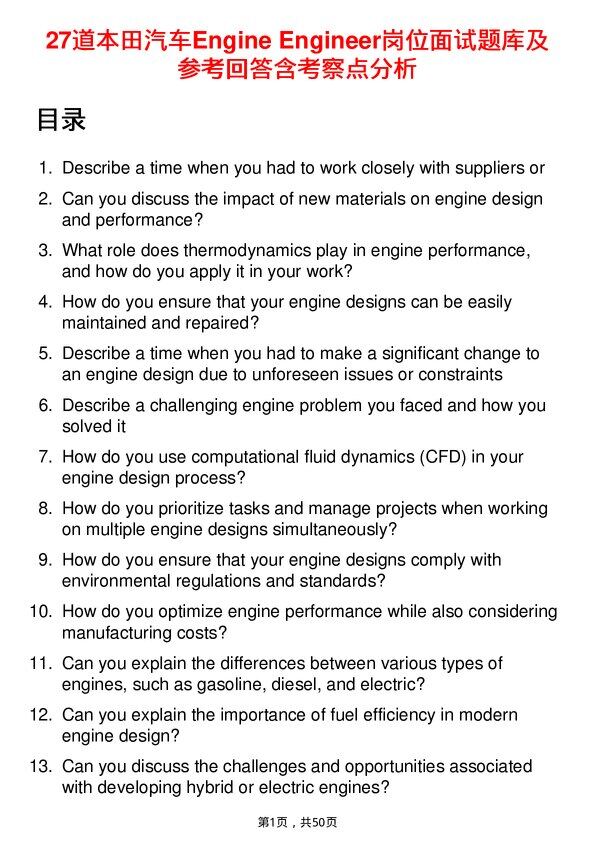 27道本田汽车Engine Engineer岗位面试题库及参考回答含考察点分析

目录

1. Describe a time when you had to work closely with suppliers or

2. Can you discuss the impact of new materials on engine design and performance?

3. What role does thermodynamics play in engine performance, and how do you apply it in your work?

4. How do you ensure that your engine designs can be easily maintained and repaired?

5. Describe a time when you had to make a significant change to an engine design due to unforeseen issues or constraints

6. Describe a challenging engine problem you faced and how you solved it

7. How do you use computational fluid dynamics (CFD) in your engine design process?

8. How do you prioritize tasks and manage projects when working on multiple engine designs simultaneously?

9. How do you ensure that your engine designs comply with environmental regulations and standards?

10. How do you optimize engine performance while also considering manufacturing costs?

11. Can you explain the differences between various types of engines, such as gasoline, diesel, and electric?

12. Can you explain the importance of fuel efficiency in modern engine design?

13. Can you discuss the challenges and opportunities associated with developing hybrid or electric engines?

第1页，共50页